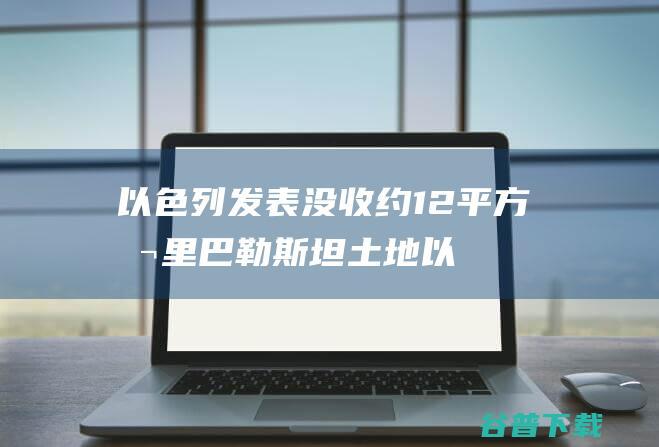 以色列发表没收约12平方¬里巴勒斯坦土地以

谷普下载